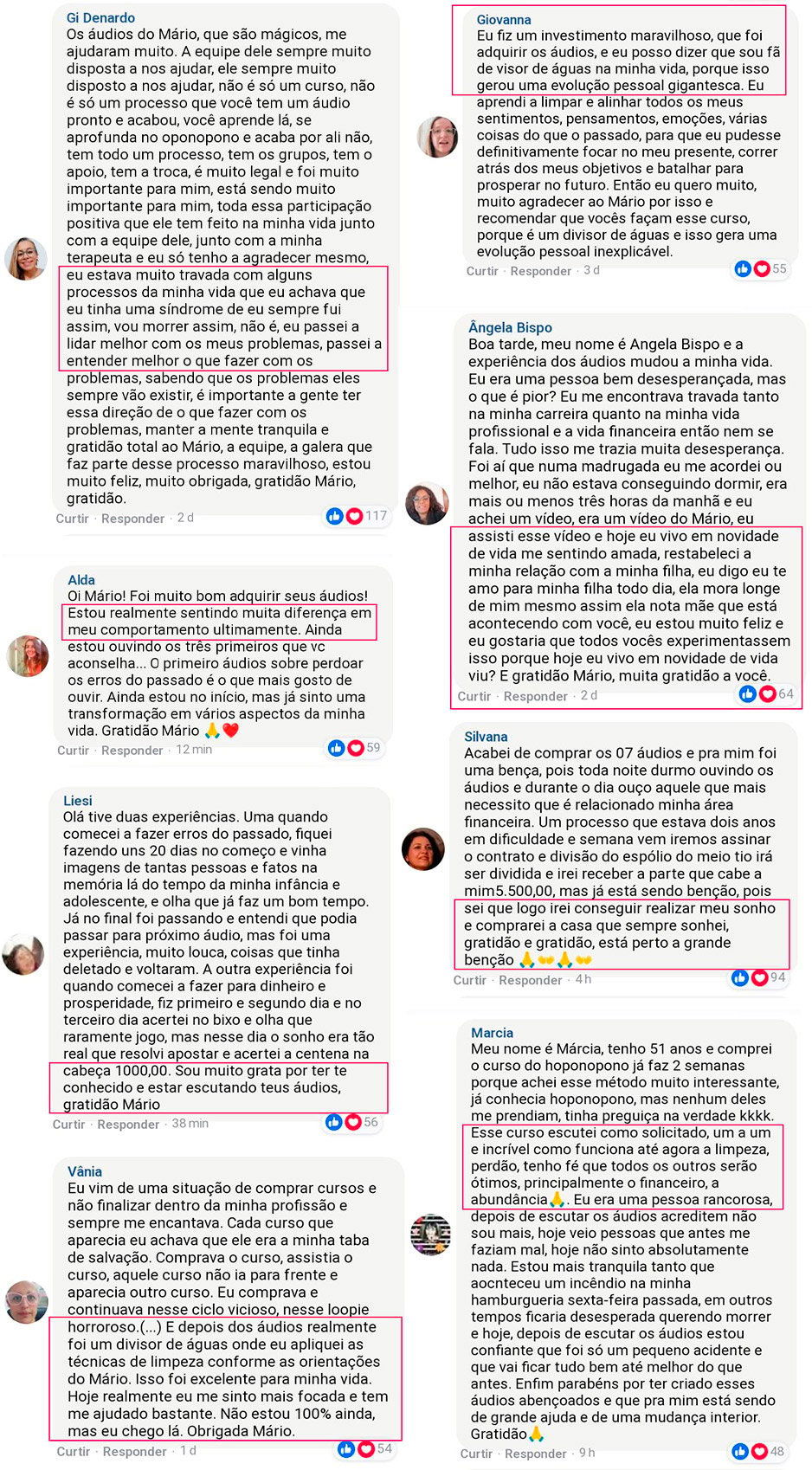 Gi Denardo
Os áudios do Mário, que são mágicos, me ajudaram muito. A equipe dele sempre muito disposta a nos ajudar, ele sempre muito disposto a nos ajudar, não é só um curso, não é só um processo que você tem um áudio pronto e acabou, você aprende lá, se aprofunda no oponopono e acaba por ali não, tem todo um processo, tem os grupos, tem o apoio, tem a troca, é muito legal e foi muito importante para mim, está sendo muito importante para mim, toda essa participação positiva que ele tem feito na minha vida junto com a equipe dele, junto com a minha terapeuta e eu só tenho a agradecer mesmo, eu estava muito travada com alguns processos da minha vida que eu achava que eu tinha uma síndrome de eu sempre fui assim, vou morrer assim, não é, eu passei a lidar melhor com os meus problemas, passei a entender melhor o que fazer com os problemas, sabendo que os problemas eles sempre vão existir, é importante a gente ter essa direção de o que fazer com os problemas, manter a mente tranquila e gratidão total ao Mário, a equipe, a galera que faz parte desse processo maravilhoso, estou muito feliz, muito obrigada, gratidão Mário, gratidão.
Curtir · Responder · 2 d 117

Alda
Oi Mário! Foi muito bom adquirir seus áudios! Estou realmente sentindo muita diferença em meu comportamento ultimamente. Ainda estou ouvindo os três primeiros que vc aconselha... O primeiro áudios sobre perdoar os erros do passado é o que mais gosto de ouvir. Ainda estou no início, mas já sinto uma transformação em vários aspectos da minha vida. Gratidão Mário 🙏❤️
Curtir · Responder · 12 min 59

Liesi
Olá tive duas experiências. Uma quando comecei a fazer erros do passado, fiquei fazendo uns 20 dias no começo e vinha imagens de tantas pessoas e fatos na memória lá do tempo da minha infância e adolescente, e olha que já faz um bom tempo. Já no final foi passando e entendi que podia passar para próximo áudio, mas foi uma experiência, muito louca, coisas que tinha deletado e voltaram. A outra experiência foi quando comecei a fazer para dinheiro e prosperidade, fiz primeiro e segundo dia e no terceiro dia acertei no bixo e olha que raramente jogo, mas nesse dia o sonho era tão real que resolvi apostar e acertei a centena na cabeça 1000,00. Sou muito grata por ter te conhecido e estar escutando teus áudios, gratidão Mário
Curtir · Responder · 38 min 56

Vânia
Eu vim de uma situação de comprar cursos e não finalizar dentro da minha profissão e sempre me encantava. Cada curso que aparecia eu achava que ele era a minha taba de salvação. Comprava o curso, assistia o curso, aquele curso não ia para frente e aparecia outro curso. Eu comprava e continuava nesse ciclo vicioso, nesse loopie horroroso.(...) E depois dos áudios realmente foi um divisor de águas onde eu apliquei as técnicas de limpeza conforme as orientações do Mário. Isso foi excelente para minha vida. Hoje realmente eu me sinto mais focada e tem me ajudado bastante. Não estou 100% ainda, mas eu chego lá. Obrigada Mário.
Curtir · Responder · 1 d 54

Giovanna
Eu fiz um investimento maravilhoso, que foi adquirir os áudios, e eu posso dizer que sou fã de visor de águas na minha vida, porque isso gerou uma evolução pessoal gigantesca. Eu aprendi a limpar e alinhar todos os meus sentimentos, pensamentos, emoções, várias coisas do que o passado, para que eu pudesse definitivamente focar no meu presente, correr atrás dos meus objetivos e batalhar para prosperar no futuro. Então eu quero muito, muito agradecer ao Mário por isso e recomendar que vocês façam esse curso, porque é um divisor de águas e isso gera uma evolução pessoal inexplicável.
Curtir · Responder · 3 d 55

Ângela Bispo
Boa tarde, meu nome é Angela Bispo e a experiência dos áudios mudou a minha vida. Eu era uma pessoa bem desesperançada, mas o que é pior? Eu me encontrava travada tanto na minha carreira quanto na minha vida profissional e a vida financeira então nem se fala. Tudo isso me trazia muita desesperança. Foi aí que numa madrugada eu me acordei ou melhor, eu não estava conseguindo dormir, era mais ou menos três horas da manhã e eu achei um vídeo, era um vídeo do Mário, eu assisti esse vídeo e hoje eu vivo em novidade de vida me sentindo amada, restabeleci a minha relação com a minha filha, eu digo eu te amo para minha filha todo dia, ela mora longe de mim mesmo assim ela nota mãe que está acontecendo com você, eu estou muito feliz e eu gostaria que todos vocês experimentassem isso porque hoje eu vivo em novidade de vida viu? E gratidão Mário, muita gratidão a você.
Curtir · Responder · 2 d 64

Silvana
Acabei de comprar os 07 áudios e pra mim foi uma bença, pois toda noite durmo ouvindo os áudios e durante o dia ouço aquele que mais necessito que é relacionado minha área financeira. Um processo que estava dois anos em dificuldade e semana vem iremos assinar o contrato e divisão do espólio do meio tio irá ser dividida e irei receber a parte que cabe a mim5.500,00, mas já está sendo benção, pois sei que logo irei conseguir realizar meu sonho e comprarei a casa que sempre sonhei, gratidão e gratidão, está perto a grande benção 🙏👐🙏👐
Curtir · Responder · 4 h 94

Marcia
Meu nome é Márcia, tenho 51 anos e comprei o curso do hoponopono já faz 2 semanas porque achei esse método muito interessante, já conhecia hoponopono, mas nenhum deles me prendiam, tinha preguiça na verdade kkkk. Esse curso escutei como solicitado, um a um e incrível como funciona até agora a limpeza, perdão, tenho fé que todos os outros serão ótimos, principalmente o financeiro, a abundância🙏. Eu era uma pessoa rancorosa, depois de escutar os áudios acreditem não sou mais, hoje veio pessoas que antes me faziam mal, hoje não sinto absolutamente nada. Estou mais tranquila tanto que aocnteceu um incêndio na minha hamburgueria sexta-feira passada, em outros tempos ficaria desesperada querendo morrer e hoje, depois de escutar os áudios estou confiante que foi só um pequeno acidente e que vai ficar tudo bem até melhor do que antes. Enfim parabéns por ter criado esses áudios abençoados e que pra mim está sendo de grande ajuda e de uma mudança interior. Gratidão🙏
Curtir · Responder · 9 h 48